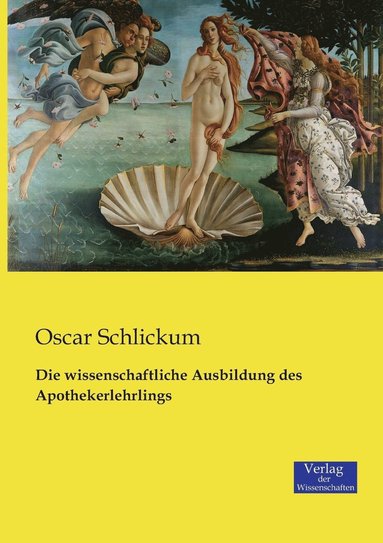 Oscar Schlickum

Die wissenschaftliche Ausbildung des Apothekerlehrlings

Verlag
der
Wissenschaften